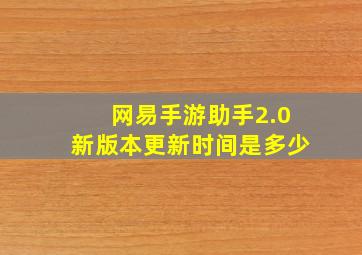 网易手游助手2.0
新版本更新时间是多少